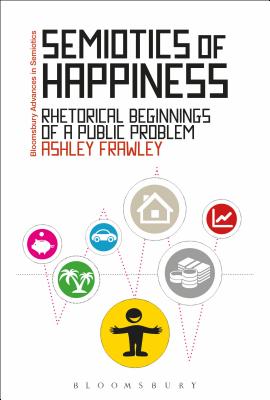 Bloomsbury Advances in Semiotics

SEMIOTICS OF HAPPINESS

RHETORICAL BEGINNINGS OF A PUBLIC PROBLEM

ASHLEY FRAWLEY

BLOOMSBURY